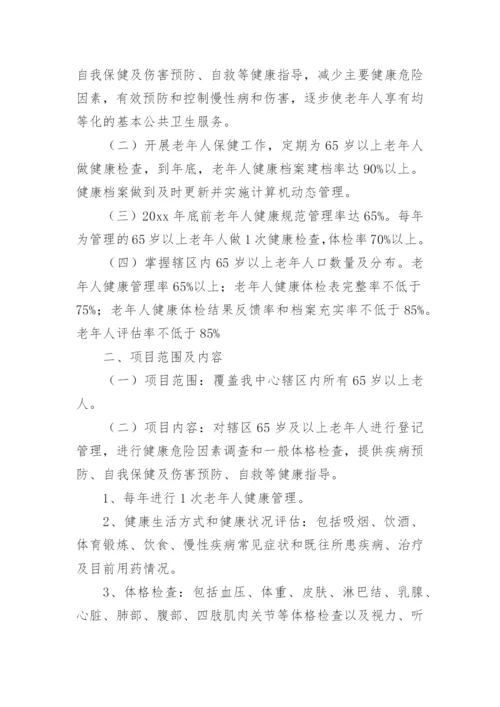 自我保健及伤害预防、自救等健康指导，减少主要健康危险因素，有效预防和控制慢性病和伤害，逐步使老年人享有均等化的基本公共卫生服务。

（二）开展老年人保健工作，定期为65岁以上老年人做健康检查，到年底，老年人健康档案建档率达90%以上。健康档案做到及时更新并实施计算机动态管理。

（三）20xx年底前老年人健康规范管理率达65%。每年为管理的65岁以上老年人做1次健康检查，体检率70%以上。

（四）掌握辖区内65岁以上老年人口数量及分布。老年人健康管理率65%以上；老年人健康体检表完整率不低于75%；老年人健康体检结果反馈率和档案充实率不低于85%。老年人评估率不低于85%

二、项目范围及内容

（一）项目范围：覆盖我中心辖区内所有65岁以上老人。

（二）项目内容：对辖区65岁及以上老年人进行登记管理，进行健康危险因素调查和一般体格检查，提供疾病预防、自我保健及伤害预防、自救等健康指导。

1、每年进行1次老年人健康管理。

2、健康生活方式和健康状况评估：包括吸烟、饮酒、体育锻炼、饮食、慢性疾病常见症状和既往所患疾病、治疗及目前用药情况。

3、体格检查：包括血压、体重、皮肤、淋巴结、乳腺、心脏、肺部、腹部、四肢肌肉关节等体格检查以及视力、听